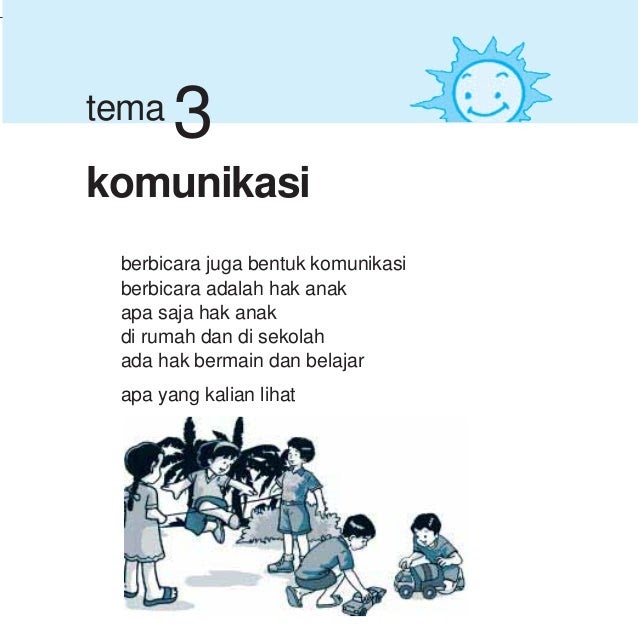 tema 3

komunikasi

berbicara juga bentuk komunikasi
berbicara adalah hak anak
apa saja hak anak
di rumah dan di sekolah
ada hak bermain dan belajar

apa yang kalian lihat